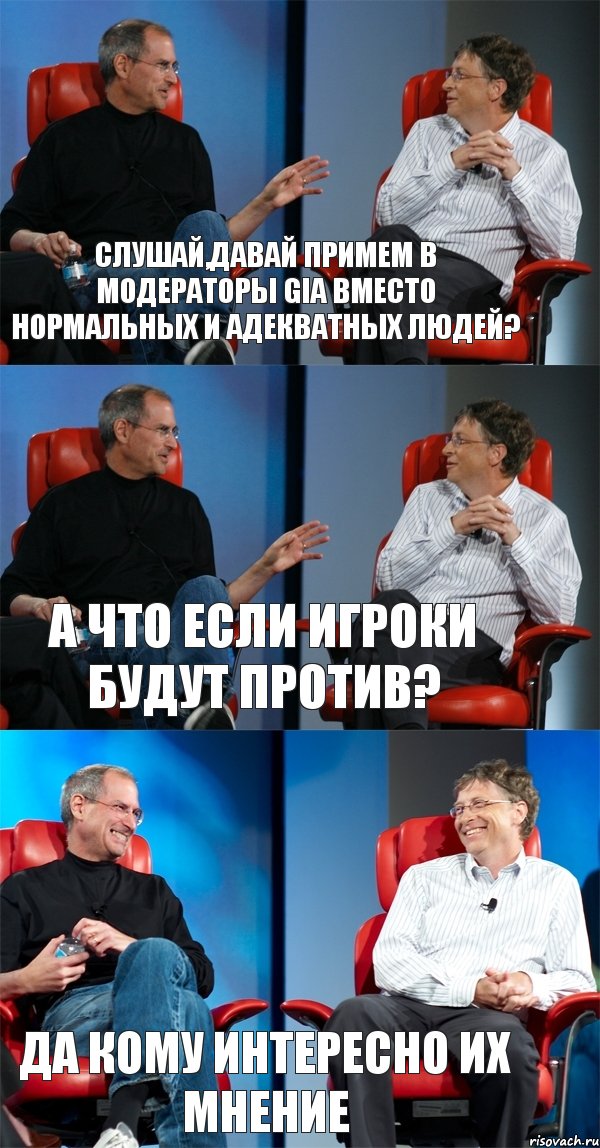 СЛУШАЙ,ДАВАЙ ПРИМЕМ В МОДЕРАТОРЫ GIA ВМЕСТО НОРМАЛЬНЫХ И АДЕКВАТНЫХ ЛЮДЕЙ?

А ЧТО ЕСЛИ ИГРОКИ БУДУТ ПРОТИВ?

ДА КОМУ ИНТЕРЕСНО ИХ МНЕНИЕ

risovach.ru